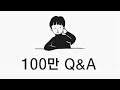 100만 Q&A